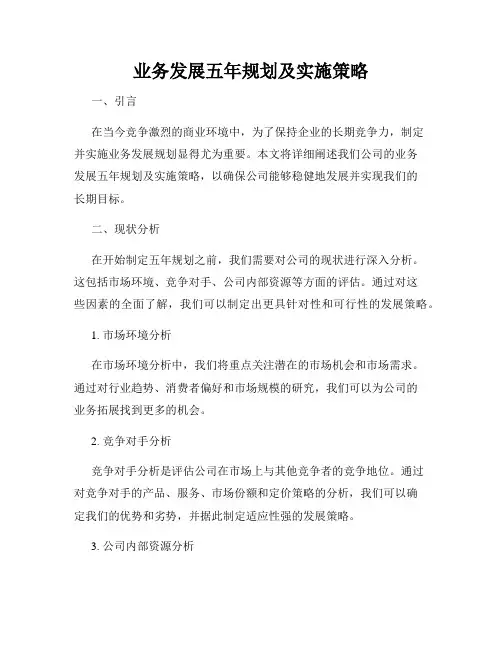 业务发展五年规划及实施策略

一、引言

在当今竞争激烈的商业环境中，为了保持企业的长期竞争力，制定并实施业务发展规划显得尤为重要。本文将详细阐述我们公司的业务发展五年规划及实施策略，以确保公司能够稳健地发展并实现我们的长期目标。

二、现状分析

在开始制定五年规划之前，我们需要对公司的现状进行深入分析。这包括市场环境、竞争对手、公司内部资源等方面的评估。通过对这些因素的全面了解，我们可以制定出更具针对性和可行性的发展策略。

1. 市场环境分析

在市场环境分析中，我们将重点关注潜在的市场机会和市场需求。通过对行业趋势、消费者偏好和市场规模的研究，我们可以为公司的业务拓展找到更多的机会。

2. 竞争对手分析

竞争对手分析是评估公司在市场上与其他竞争者的竞争地位。通过对竞争对手的产品、服务、市场份额和定价策略的分析，我们可以确定我们的优势和劣势，并据此制定适应性强的发展策略。

3. 公司内部资源分析